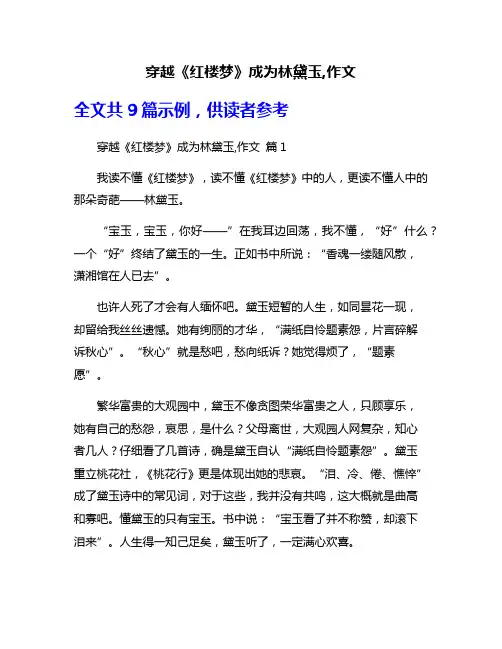 穿越《红楼梦》成为林黛玉,作文

全文共 9 篇示例，供读者参考

穿越《红楼梦》成为林黛玉,作文 篇 1

我读不懂《红楼梦》，读不懂《红楼梦》中的人，更读不懂人中的那朵奇葩——林黛玉。

“宝玉，宝玉，你好——”在我耳边回荡，我不懂，“好”什么？一个“好”终结了黛玉的一生。正如书中所说：“香魂一缕随风散，潇湘馆在人已去”。

也许人死了才会有人缅怀吧。黛玉短暂的人生，如同昙花一现，却留给我丝丝遗憾。她有绚丽的才华，“满纸自怜题素怨，片言碎解诉秋心”。“秋心”就是愁吧，愁向纸诉？她觉得烦了，“题素愿”。

繁华富贵的大观园中，黛玉不像贪图荣华富贵之人，只顾享乐，她有自己的愁怨，哀思，是什么？父母离世，大观园人网复杂，知心者几人？仔细看了几首诗，确是黛玉自认“满纸自怜题素怨”。黛玉重立桃花社，《桃花行》更是体现出她的悲哀。“泪、冷、倦、憔悴”成了黛玉诗中的常见词，对于这些，我并没有共鸣，这大概就是曲高和寡吧。懂黛玉的只有宝玉。书中说：“宝玉看了并不称赞，却滚下泪来”。人生得一知己足矣，黛玉听了，一定满心欢喜。